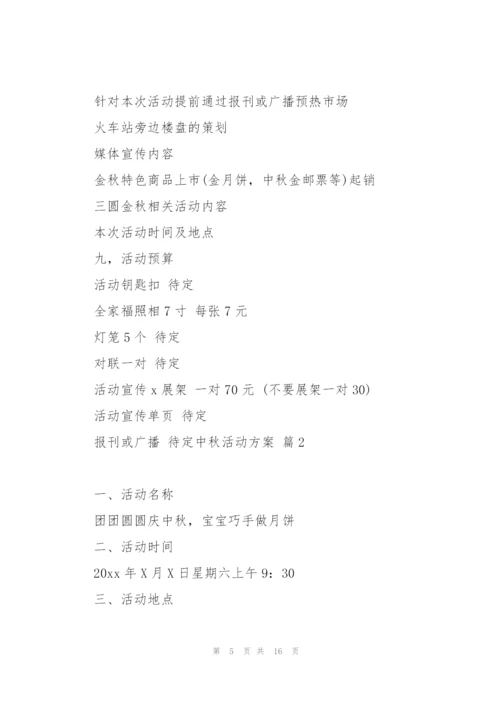 针对本次活动提前通过报刊或广播预热市场

火车站旁边楼盘的策划

媒体宣传内容

金秋特色商品上市(金月饼，中秋金邮票等)起销

三圆金秋相关活动内容

本次活动时间及地点

九，活动预算

活动钥匙扣 待定

全家福照相 7 寸 每张 7 元

灯笼 5 个 待定

对联一对 待定

活动宣传 x 展架 一对 70 元 (不要展架一对 30)

活动宣传单页 待定

报刊或广播 待定中秋活动方案 篇 2

一、活动名称

团团圆圆庆中秋，宝宝巧手做月饼

二、活动时间

20xx 年 X 月 X 日星期六上午 9：30

三、活动地点

第 5 页 共 16 页